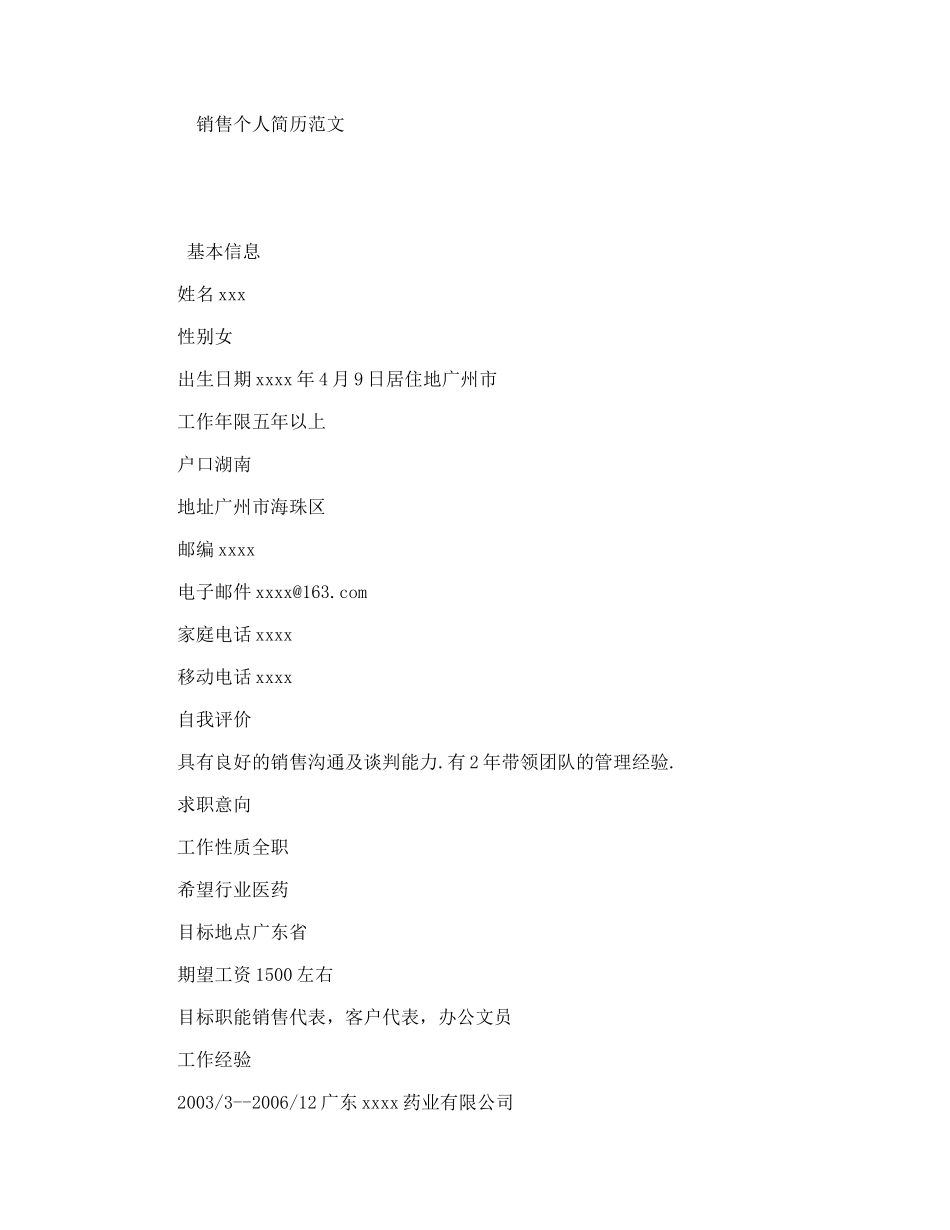 销售个人简历范文

基本信息

姓名xxx

性别女

出生日期xxxx年4月9日居住地广州市

工作年限五年以上

户口湖南

地址广州市海珠区

邮编xxxx

电子邮件xxxx@163.com

家庭电话xxxx

移动电话xxxx

自我评价

具有良好的销售沟通及谈判能力.有2年带领团队的管理经验.

求职意向

工作性质全职

希望行业医药

目标地点广东省

期望工资1500左右

目标职能销售代表，客户代表，办公文员

工作经验

2003/3--2006/12广东xxxx药业有限公司